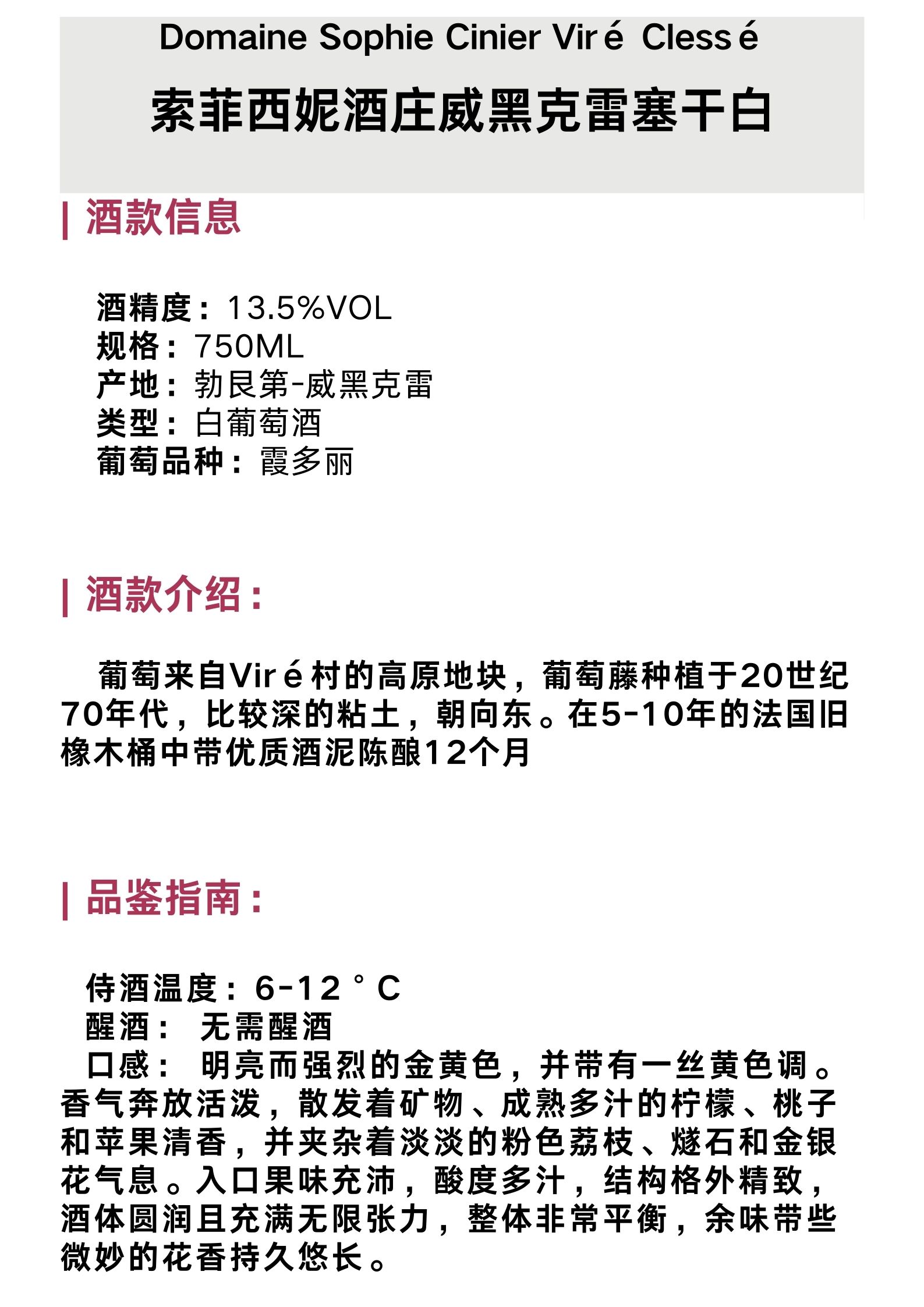 Domaine Sophie Cinier Viré Clessé

索菲西妮酒庄威黑克雷塞干白

| 酒款信息

酒精度：13.5%VOL
规格：750ML
产地：勃艮第-威黑克雷
类型：白葡萄酒
葡萄品种：霞多丽

| 酒款介绍：

葡萄来自Viré村的高原地块，葡萄藤种植于20世纪70年代，比较深的粘土，朝向东。在5-10年的法国旧橡木桶中带优质酒泥陈酿12个月

| 品鉴指南：

侍酒温度：6-12°C
醒酒： 无需醒酒
口感： 明亮而强烈的金黄色，并带有一丝黄色调。香气奔放活泼，散发着矿物、成熟多汁的柠檬、桃子和苹果清香，并夹杂着淡淡的粉色荔枝、燧石和金银花气息。入口果味充沛，酸度多汁，结构格外精致，酒体圆润且充满无限张力，整体非常平衡，余味带些微妙的花香持久悠长。